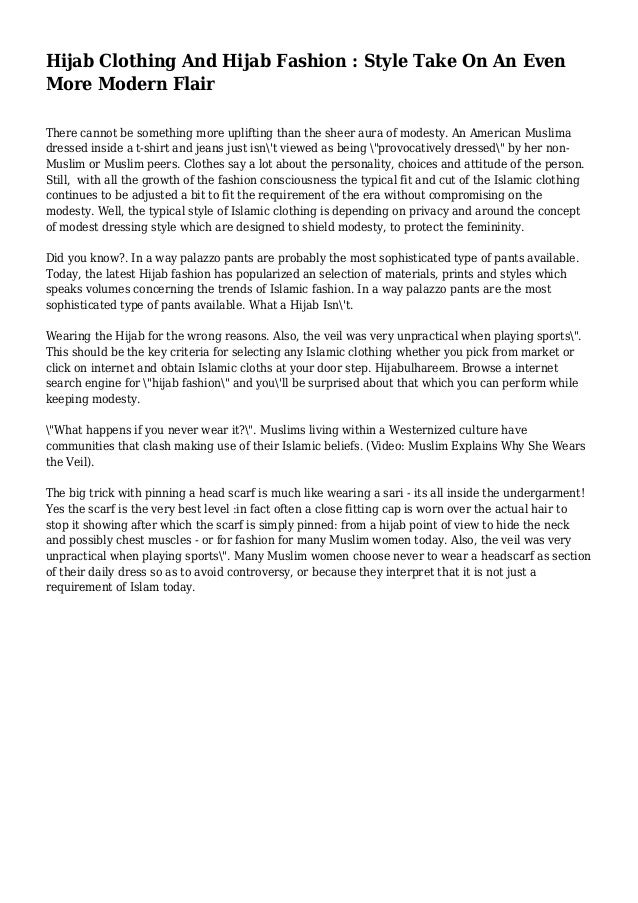 Hijab Clothing And Hijab Fashion : Style Take On An Even More Modern Flair

There cannot be something more uplifting than the sheer aura of modesty. An American Muslima dressed inside a t-shirt and jeans just isn\'t viewed as being \"provocatively dressed\" by her non-Muslim or Muslim peers. Clothes say a lot about the personality, choices and attitude of the person. Still, with all the growth of the fashion consciousness the typical fit and cut of the Islamic clothing continues to be adjusted a bit to fit the requirement of the era without compromising on the modesty. Well, the typical style of Islamic clothing is depending on privacy and around the concept of modest dressing style which are designed to shield modesty, to protect the femininity.

Did you know?. In a way palazzo pants are probably the most sophisticated type of pants available. Today, the latest Hijab fashion has popularized an selection of materials, prints and styles which speaks volumes concerning the trends of Islamic fashion. In a way palazzo pants are the most sophisticated type of pants available. What a Hijab Isn\'t.

Wearing the Hijab for the wrong reasons. Also, the veil was very unpractical when playing sports\". This should be the key criteria for selecting any Islamic clothing whether you pick from market or click on internet and obtain Islamic cloths at your door step. Hijabulhareem. Browse a internet search engine for \"hijab fashion\" and you\'ll be surprised about that which you can perform while keeping modesty.

\"What happens if you never wear it?\". Muslims living within a Westernized culture have communities that clash making use of their Islamic beliefs. (Video: Muslim Explains Why She Wears the Veil).

The big trick with pinning a head scarf is much like wearing a sari - its all inside the undergarment! Yes the scarf is the very best level :in fact often a close fitting cap is worn over the actual hair to stop it showing after which the scarf is simply pinned: from a hijab point of view to hide the neck and possibly chest muscles - or for fashion for many Muslim women today. Also, the veil was very unpractical when playing sports\". Many Muslim women choose never to wear a headscarf as section of their daily dress so as to avoid controversy, or because they interpret that it is not just a requirement of Islam today.